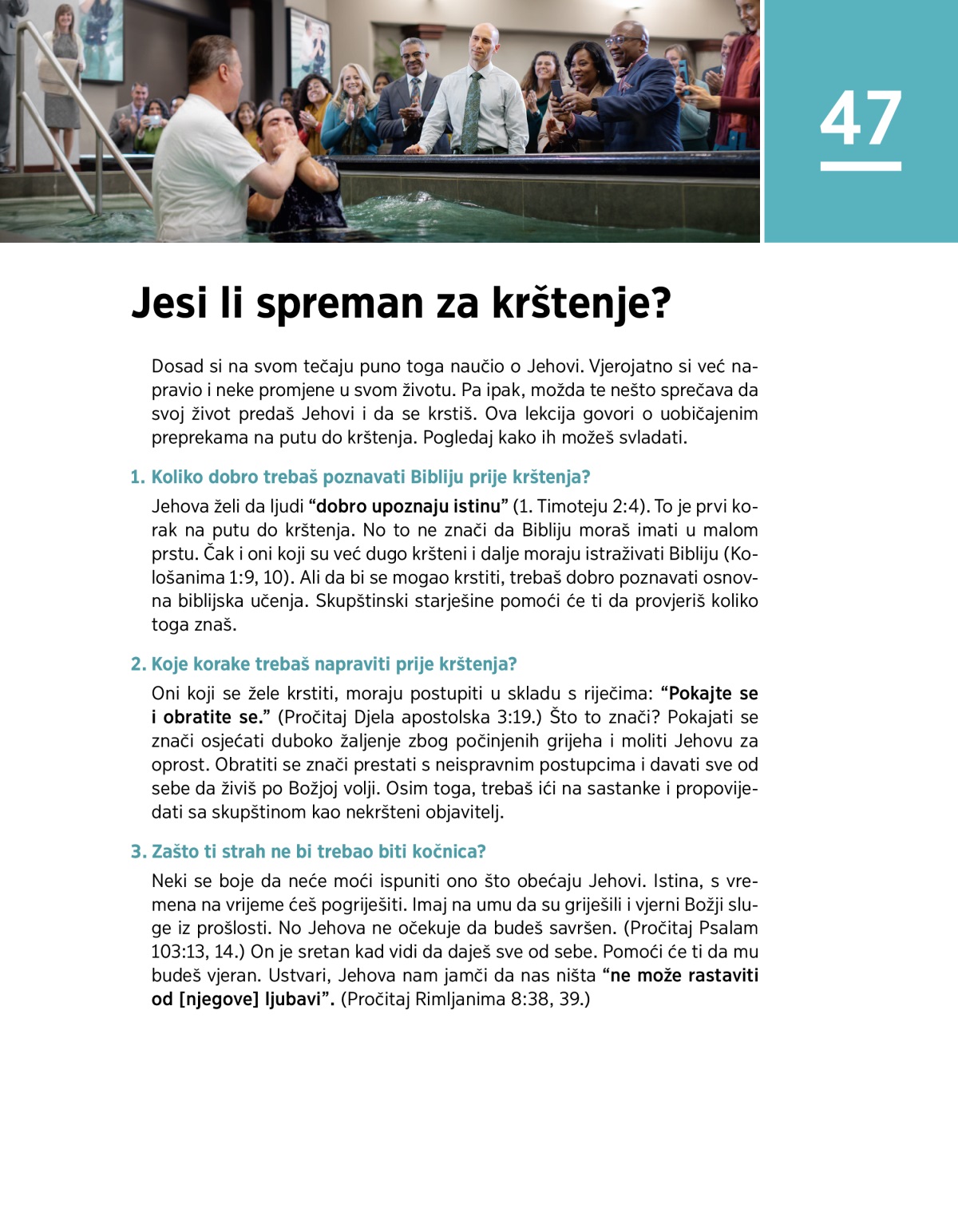 47

Jesi li spreman za krštenje?

Dosad si na svom tečaju puno toga naučio o Jehovi. Vjerojatno si već napravio i neke promjene u svom životu. Pa ipak, možda te nešto sprečava da svoj život predaš Jehovi i da se krstiš. Ova lekcija govori o uobičajenim preprekama na putu do krštenja. Pogledaj kako ih možeš svladati.

1. Koliko dobro trebaš poznavati Bibliju prije krštenja?

Jehova želi da ljudi “dobro upoznaju istinu” (1. Timoteju 2:4). To je prvi korak na putu do krštenja. No to ne znači da Bibliju moraš imati u malom prstu. Čak i oni koji su već dugo kršteni i dalje moraju istraživati Bibliju (Kološanima 1:9, 10). Ali da bi se mogao krstiti, trebaš dobro poznavati osnovna biblijska učenja. Skupštinski starješine pomoći će ti da provjeriš koliko toga znaš.

2. Koje korake trebaš napraviti prije krštenja?

Oni koji se žele krstiti, moraju postupiti u skladu s riječima: “Pokajte se i obratite se.” (Pročitaj Djela apostolska 3:19.) Što to znači? Pokajati se znači osjećati duboko žaljenje zbog počinjenih grijeha i moliti Jehovu za oprost. Obratiti se znači prestati s neispravnim postupcima i davati sve od sebe da živiš po Božjoj volji. Osim toga, trebaš ići na sastanke i propovijedati sa skupštinom kao nekršteni objavitelj.

3. Zašto ti strah ne bi trebao biti kočnica?

Neki se boje da neće moći ispuniti ono što obećaju Jehovi. Istina, s vremena na vrijeme ćeš pogriješiti. Imaj na umu da su griješili i vjerni Božji sluge iz prošlosti. No Jehova ne očekuje da budeš savršen. (Pročitaj Psalam 103:13, 14.) On je sretan kad vidi da daješ sve od sebe. Pomoći će ti da mu budeš vjeran. Ustvari, Jehova nam jamči da nas ništa “ne može rastaviti od [njegove] ljubavi”. (Pročitaj Rimljanima 8:38, 39.)